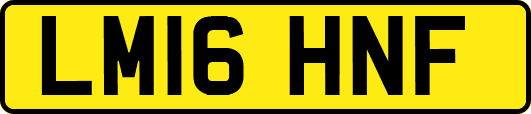 LM16 HNF